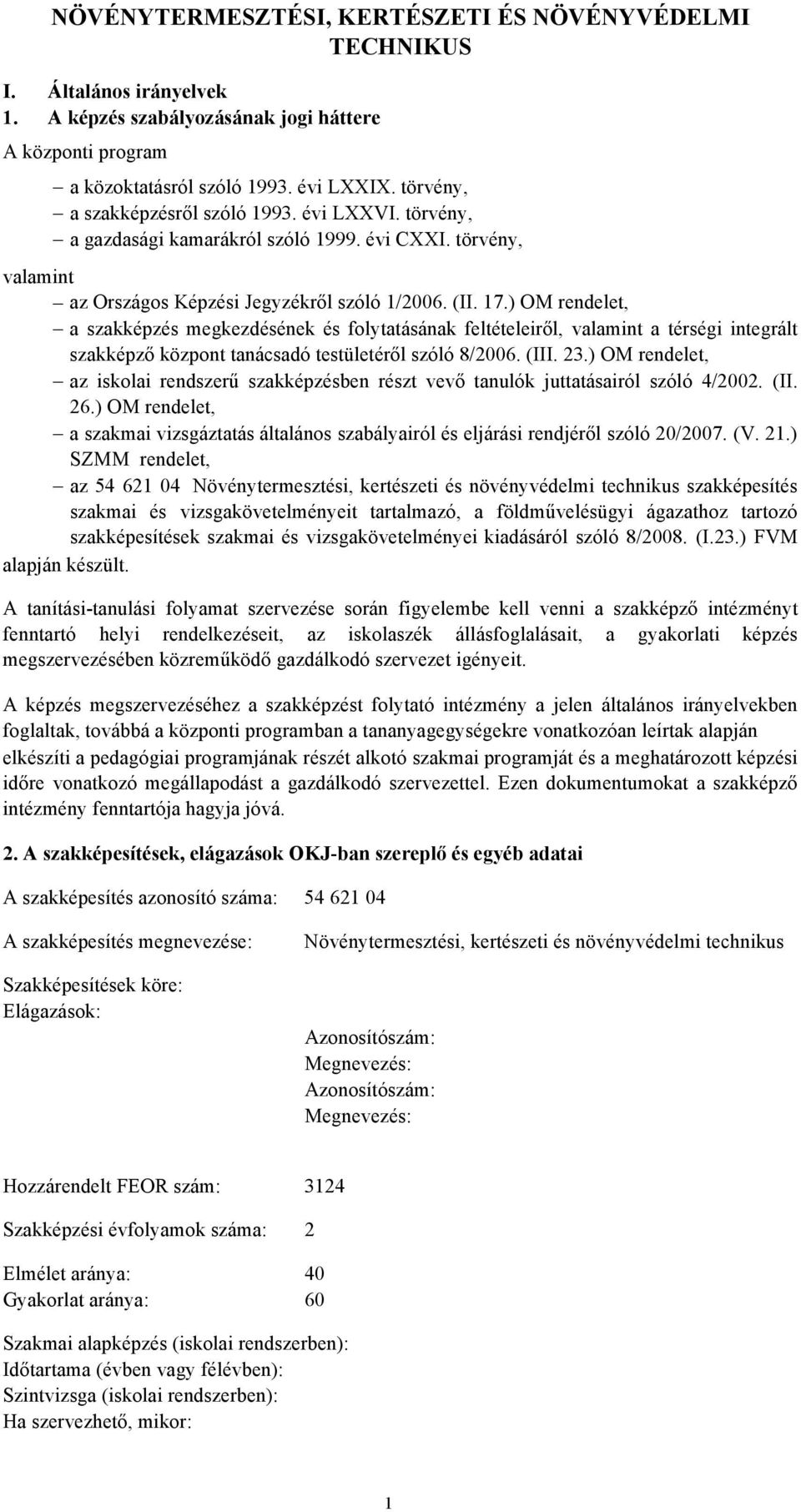 NÖVÉNYTERMESZTÉSI, KERTÉSZETI ÉS NÖVÉNYVÉDELMI TECHNIKUS

I. Általános irányelvek

1. A képzés szabályozásának jogi háttere

A központi program

– a közoktatásról szóló 1993. évi LXXIX. törvény,
– a szakképzésről szóló 1993. évi LXXVI. törvény,
– a gazdasági kamarákról szóló 1999. évi CXXI. törvény,

valamint

– az Országos Képzési Jegyzékről szóló 1/2006. (II. 17.) OM rendelet,
– a szakképzés megkezdésének és folytatásának feltételeiről, valamint a térségi integrált szakképző központ tanácsadó testületéről szóló 8/2006. (III. 23.) OM rendelet,
– az iskolai rendszerű szakképzésben részt vevő tanulók juttatásairól szóló 4/2002. (II. 26.) OM rendelet,
– a szakmai vizsgáztatás általános szabályairól és eljárási rendjéről szóló 20/2007. (V. 21.) SZMM rendelet,
– az 54 621 04 Növénytermesztési, kertészeti és növényvédelmi technikus szakképesítés szakmai és vizsgakövetelményeit tartalmazó, a földművelésügyi ágazathoz tartozó szakképesítések szakmai és vizsgakövetelményei kiadásáról szóló 8/2008. (I.23.) FVM

alapján készült.

A tanítási-tanulási folyamat szervezése során figyelembe kell venni a szakképző intézményt fenntartó helyi rendelkezéseit, az iskolaszék állásfoglalásait, a gyakorlati képzés megszervezésében közreműködő gazdálkodó szervezet igényeit.

A képzés megszervezéséhez a szakképzést folytató intézmény a jelen általános irányelvekben foglaltak, továbbá a központi programban a tananyagegységekre vonatkozóan leírtak alapján elkészíti a pedagógiai programjának részét alkotó szakmai programját és a meghatározott képzési időre vonatkozó megállapodást a gazdálkodó szervezettel. Ezen dokumentumokat a szakképző intézmény fenntartója hagyja jóvá.

2. A szakképesítések, elágazások OKJ-ban szereplő és egyéb adatai

A szakképesítés azonosító száma: 54 621 04

A szakképesítés megnevezése: Növénytermesztési, kertészeti és növényvédelmi technikus

Szakképesítések köre:
Elágazások:

Azonosítószám:
Megnevezés:
Azonosítószám:
Megnevezés:

Hozzárendelt FEOR szám: 3124

Szakképzési évfolyamok száma: 2

Elmélet aránya: 40
Gyakorlat aránya: 60

Szakmai alapképzés (iskolai rendszerben):
Időtartama (évben vagy félévben):
Szintvizsga (iskolai rendszerben):
Ha szervezhető, mikor:

1